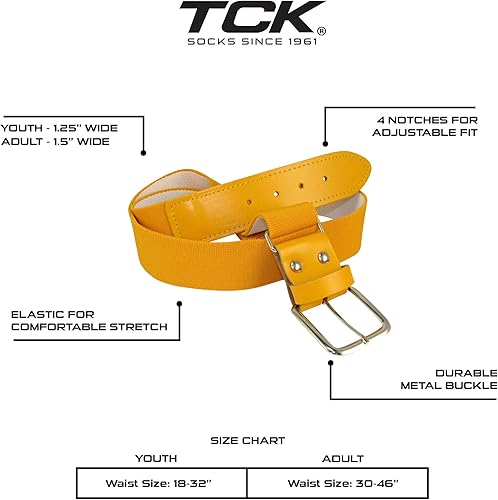 TCK®
SOCKS SINCE 1961

YOUTH - 1.25" WIDE
ADULT - 1.5" WIDE

4 NOTCHES FOR
ADJUSTABLE FIT

ELASTIC FOR
COMFORTABLE STRETCH

DURABLE
METAL BUCKLE

SIZE CHART

| YOUTH | ADULT |
|---|---|
| Waist Size: 18-32" | Waist Size: 30-46" |